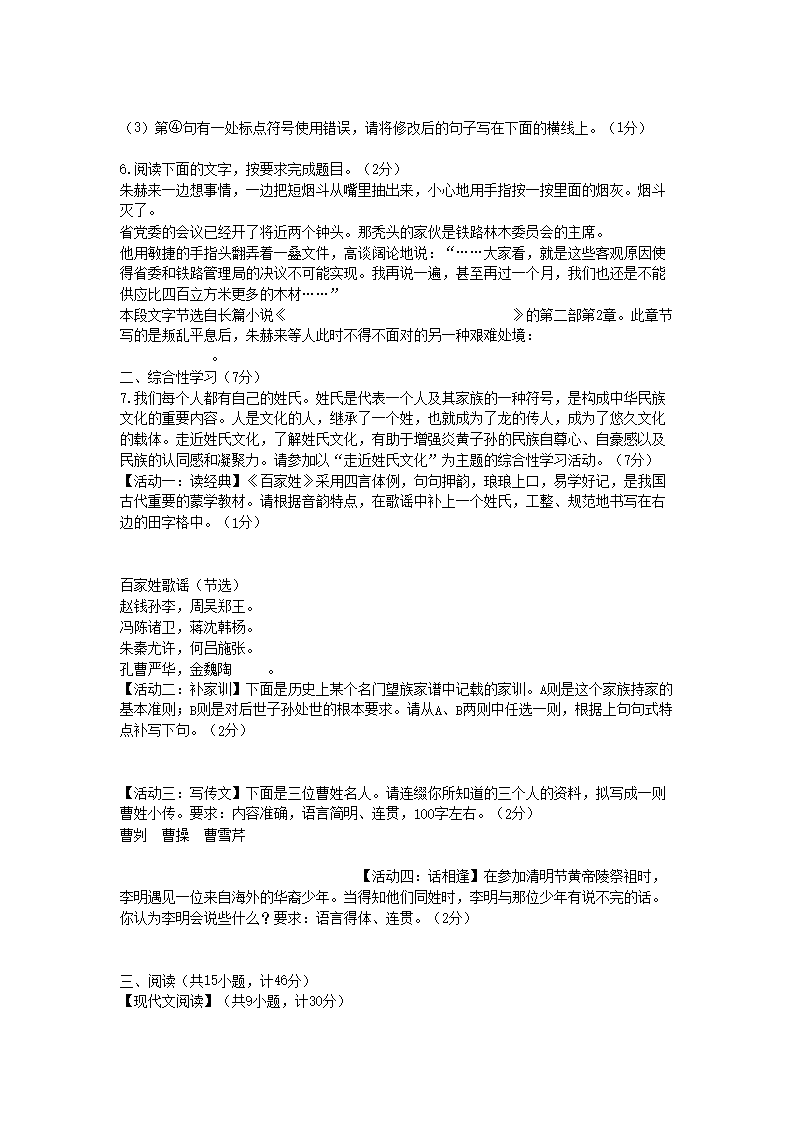 （3）第④句有一处标点符号使用错误，请将修改后的句子写在下面的横线上。（1分）

6.阅读下面的文字，按要求完成题目。（2分）

朱赫来一边想事情，一边把短烟斗从嘴里抽出来，小心地用手指按一按里面的烟灰。烟斗灭了。

省党委的会议已经开了将近两个钟头。那秃头的家伙是铁路林木委员会的主席。

他用敏捷的手指头翻弄着一叠文件，高谈阔论地说：“……大家看，就是这些客观原因使得省委和铁路管理局的决议不可能实现。我再说一遍，甚至再过一个月，我们也还是不能供应比四百立方米更多的木材……”

本段文字节选自长篇小说《____》的第二部第2章。此章节写的是叛乱平息后，朱赫来等人此时不得不面对的另一种艰难处境：____。

二、综合性学习（7分）

7.我们每个人都有自己的姓氏。姓氏是代表一个人及其家族的一种符号，是构成中华民族文化的重要内容。人是文化的人，继承了一个姓，也就成为了龙的传人，成为了悠久文化的载体。走近姓氏文化，了解姓氏文化，有助于增强炎黄子孙的民族自尊心、自豪感以及民族的认同感和凝聚力。请参加以“走近姓氏文化”为主题的综合性学习活动。（7分）

【活动一：读经典】《百家姓》采用四言体例，句句押韵，琅琅上口，易学好记，是我国古代重要的蒙学教材。请根据音韵特点，在歌谣中补上一个姓氏，工整、规范地书写在右边的田字格中。（1分）

百家姓歌谣（节选）
赵钱孙李，周吴郑王。
冯陈诸卫，蒋沈韩杨。
朱秦尤许，何吕施张。
孔曹严华，金魏陶____。

【活动二：补家训】下面是历史上某个名门望族家谱中记载的家训。A则是这个家族持家的基本准则；B则是对后世子孙处世的根本要求。请从A、B两则中任选一则，根据上句句式特点补写下句。（2分）

【活动三：写传文】下面是三位曹姓名人。请连缀你所知道的三个人的资料，拟写成一则曹姓小传。要求：内容准确，语言简明、连贯，100字左右。（2分）

曹刿 曹操 曹雪芹

【活动四：话相逢】在参加清明节黄帝陵祭祖时，李明遇见一位来自海外的华裔少年。当得知他们同姓时，李明与那位少年有说不完的话。你认为李明会说些什么？要求：语言得体、连贯。（2分）

三、阅读（共15小题，计46分）

【现代文阅读】（共9小题，计30分）